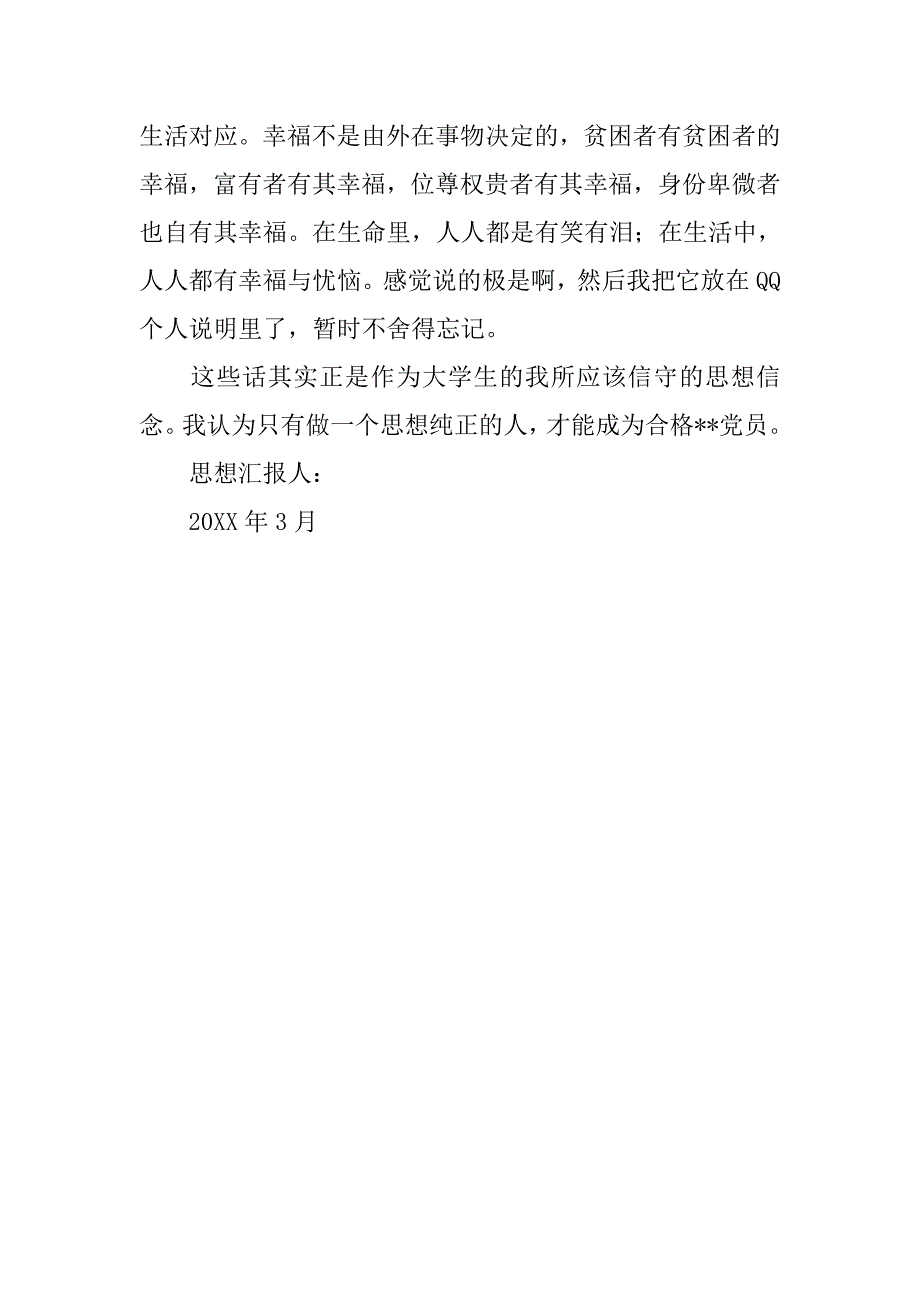 生活对应。幸福不是由外在事物决定的，贫困者有贫困者的幸福，富有者有其幸福，位尊权贵者有其幸福，身份卑微者也自有其幸福。在生命里，人人都是有笑有泪；在生活中，人人都有幸福与忧恼。感觉说的极是啊，然后我把它放在QQ个人说明里了，暂时不舍得忘记。

这些话其实正是作为大学生的我所应该信守的思想信念。我认为只有做一个思想纯正的人，才能成为合格**党员。

思想汇报人：

20XX年3月